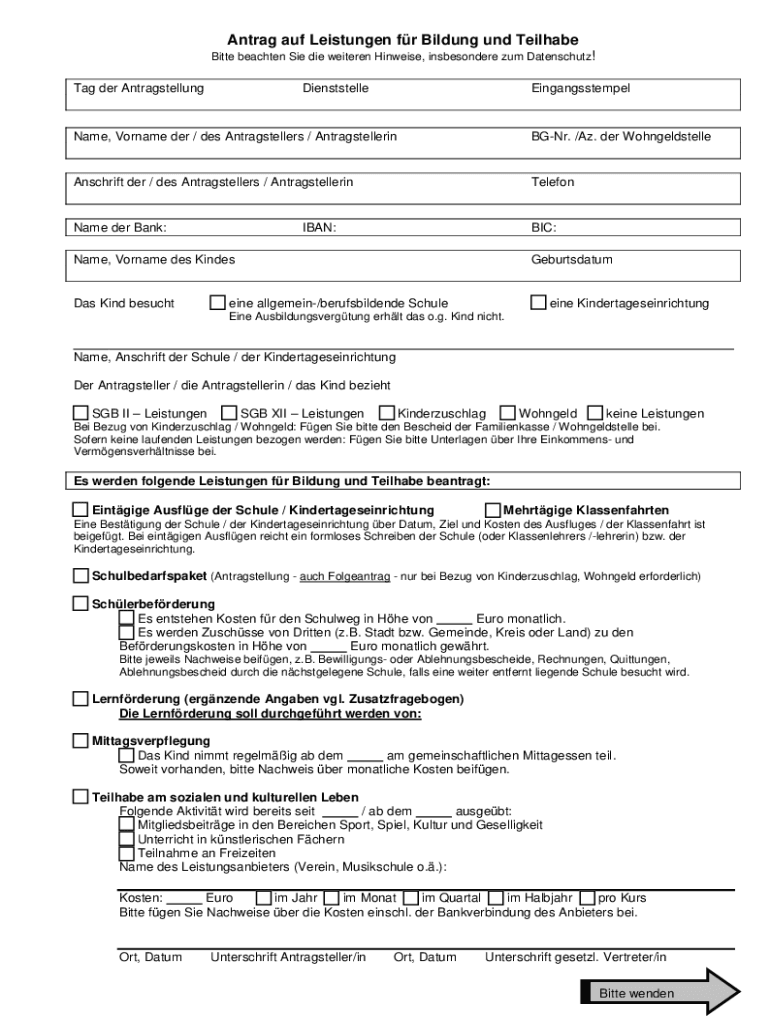 Antrag auf Leistungen für Bildung und Teilhabe
Bitte beachten Sie die weiteren Hinweise, insbesondere zum Datenschutz!

Tag der Antragstellung Dienststelle Eingangsstempel

Name, Vorname der / des Antragstellers / Antragstellerin BG-Nr. /Az. der Wohngeldstelle

Anschrift der / des Antragstellers / Antragstellerin Telefon

Name der Bank: IBAN: BIC:

Name, Vorname des Kindes Geburtsdatum

Das Kind besucht ☐ eine allgemein-/berufsbildende Schule ☐ eine Kindertageseinrichtung
Eine Ausbildungsvergütung erhält das o.g. Kind nicht.

Name, Anschrift der Schule / der Kindertageseinrichtung

Der Antragsteller / die Antragstellerin / das Kind bezieht

☐ SGB II – Leistungen ☐ SGB XII – Leistungen ☐ Kinderzuschlag ☐ Wohngeld ☐ keine Leistungen
Bei Bezug von Kinderzuschlag / Wohngeld: Fügen Sie bitte den Bescheid der Familienkasse / Wohngeldstelle bei. Sofern keine laufenden Leistungen bezogen werden: Fügen Sie bitte Unterlagen über Ihre Einkommens- und Vermögensverhältnisse bei.

Es werden folgende Leistungen für Bildung und Teilhabe beantragt:

☐ Eintägige Ausflüge der Schule / Kindertageseinrichtung ☐ Mehrtägige Klassenfahrten
Eine Bestätigung der Schule / der Kindertageseinrichtung über Datum, Ziel und Kosten des Ausfluges / der Klassenfahrt ist beigefügt. Bei eintägigen Ausflügen reicht ein formloses Schreiben der Schule (oder Klassenlehrers /-lehrerin) bzw. der Kindertageseinrichtung.

☐ Schulbedarfspaket (Antragstellung - auch Folgeantrag - nur bei Bezug von Kinderzuschlag, Wohngeld erforderlich)

☐ Schülerbeförderung
☐ Es entstehen Kosten für den Schulweg in Höhe von _____ Euro monatlich.
☐ Es werden Zuschüsse von Dritten (z.B. Stadt bzw. Gemeinde, Kreis oder Land) zu den Beförderungskosten in Höhe von _____ Euro monatlich gewährt.
Bitte jeweils Nachweise beifügen, z.B. Bewilligungs- oder Ablehnungsbescheide, Rechnungen, Quittungen, Ablehnungsbescheid durch die nächstgelegene Schule, falls eine weiter entfernt liegende Schule besucht wird.

☐ Lernförderung (ergänzende Angaben vgl. Zusatzfragebogen)
Die Lernförderung soll durchgeführt werden von:

☐ Mittagsverpflegung
☐ Das Kind nimmt regelmäßig ab dem _____ am gemeinschaftlichen Mittagessen teil.
Soweit vorhanden, bitte Nachweis über monatliche Kosten beifügen.

☐ Teilhabe am sozialen und kulturellen Leben
Folgende Aktivität wird bereits seit _____ / ab dem _____ ausgeübt:
☐ Mitgliedsbeiträge in den Bereichen Sport, Spiel, Kultur und Geselligkeit
☐ Unterricht in künstlerischen Fächern
☐ Teilnahme an Freizeiten
Name des Leistungsanbieters (Verein, Musikschule o.ä.):

Kosten: _____ Euro ☐ im Jahr ☐ im Monat ☐ im Quartal ☐ im Halbjahr ☐ pro Kurs
Bitte fügen Sie Nachweise über die Kosten einschl. der Bankverbindung des Anbieters bei.

Ort, Datum Unterschrift Antragsteller/in Ort, Datum Unterschrift gesetzl. Vertreter/in

Bitte wenden